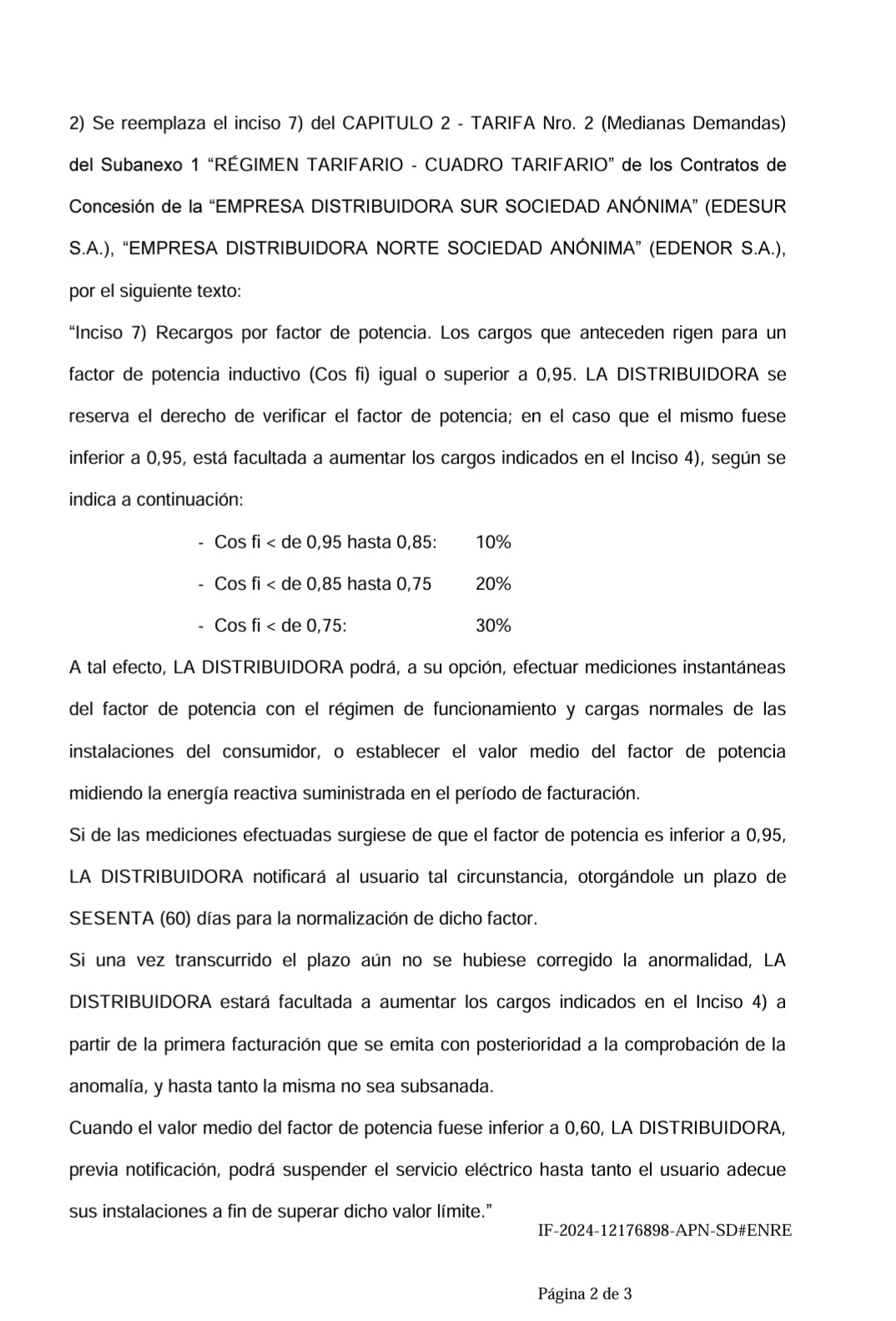 2) Se reemplaza el inciso 7) del CAPITULO 2 - TARIFA Nro. 2 (Medianas Demandas) del Subanexo 1 “RÉGIMEN TARIFARIO - CUADRO TARIFARIO” de los Contratos de Concesión de la “EMPRESA DISTRIBUIDORA SUR SOCIEDAD ANÓNIMA” (EDESUR S.A.), “EMPRESA DISTRIBUIDORA NORTE SOCIEDAD ANÓNIMA” (EDENOR S.A.), por el siguiente texto:

“Inciso 7) Recargos por factor de potencia. Los cargos que anteceden rigen para un factor de potencia inductivo (Cos fi) igual o superior a 0,95. LA DISTRIBUIDORA se reserva el derecho de verificar el factor de potencia; en el caso que el mismo fuese inferior a 0,95, está facultada a aumentar los cargos indicados en el Inciso 4), según se indica a continuación:

- Cos fi < de 0,95 hasta 0,85: 10%
- Cos fi < de 0,85 hasta 0,75 20%
- Cos fi < de 0,75: 30%

A tal efecto, LA DISTRIBUIDORA podrá, a su opción, efectuar mediciones instantáneas del factor de potencia con el régimen de funcionamiento y cargas normales de las instalaciones del consumidor, o establecer el valor medio del factor de potencia midiendo la energía reactiva suministrada en el período de facturación.

Si de las mediciones efectuadas surgiese de que el factor de potencia es inferior a 0,95, LA DISTRIBUIDORA notificará al usuario tal circunstancia, otorgándole un plazo de SESENTA (60) días para la normalización de dicho factor.

Si una vez transcurrido el plazo aún no se hubiese corregido la anormalidad, LA DISTRIBUIDORA estará facultada a aumentar los cargos indicados en el Inciso 4) a partir de la primera facturación que se emita con posterioridad a la comprobación de la anomalía, y hasta tanto la misma no sea subsanada.

Cuando el valor medio del factor de potencia fuese inferior a 0,60, LA DISTRIBUIDORA, previa notificación, podrá suspender el servicio eléctrico hasta tanto el usuario adecue sus instalaciones a fin de superar dicho valor límite.”

IF-2024-12176898-APN-SD#ENRE

Página 2 de 3